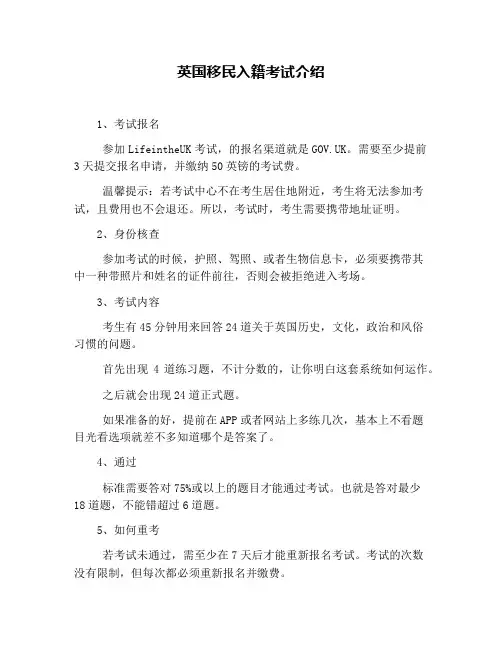 英国移民入籍考试介绍

1、考试报名

参加LifeintheUK考试，的报名渠道就是GOV.UK。需要至少提前3天提交报名申请，并缴纳50英镑的考试费。

温馨提示：若考试中心不在考生居住地附近，考生将无法参加考试，且费用也不会退还。所以，考试时，考生需要携带地址证明。

2、身份核查

参加考试的时候，护照、驾照、或者生物信息卡，必须要携带其中一种带照片和姓名的证件前往，否则会被拒绝进入考场。

3、考试内容

考生有45分钟用来回答24道关于英国历史，文化，政治和风俗习惯的问题。

首先出现 4 道练习题，不计分数的，让你明白这套系统如何运作。

之后就会出现24道正式题。

如果准备的好，提前在APP或者网站上多练几次，基本上不看题目光看选项就差不多知道哪个是答案了。

4、通过

标准需要答对75%或以上的题目才能通过考试。也就是答对最少18道题，不能错超过6道题。

5、如何重考

若考试未通过，需至少在7天后才能重新报名考试。考试的次数没有限制，但每次都必须重新报名并缴费。